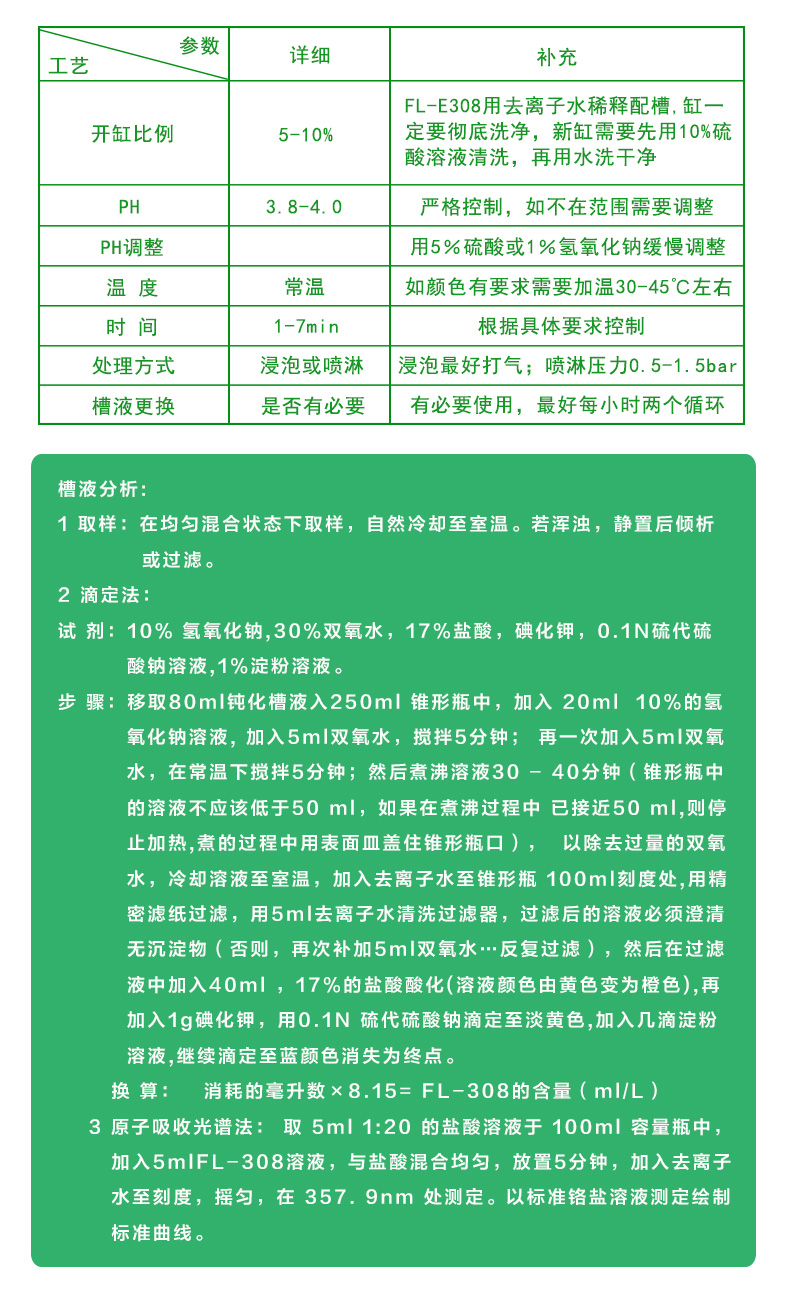 | 参数 工艺 | 详细 | 补充 |
|---|---|---|
| 开缸比例 | 5-10% | FL-E308用去离子水稀释配槽,缸一定要彻底洗净，新缸需要先用10%硫酸溶液清洗，再用水洗干净 |
| PH | 3.8-4.0 | 严格控制，如不在范围需要调整 |
| PH调整 | | 用5%硫酸或1%氢氧化钠缓慢调整 |
| 温 度 | 常温 | 如颜色有要求需要加温30-45℃左右 |
| 时 间 | 1-7min | 根据具体要求控制 |
| 处理方式 | 浸泡或喷淋 | 浸泡最好打气；喷淋压力0.5-1.5bar |
| 槽液更换 | 是否有必要 | 有必要使用，最好每小时两个循环 |

槽液分析：

1 取样：在均匀混合状态下取样，自然冷却至室温。若浑浊，静置后倾析或过滤。

2 滴定法：

试 剂：10% 氢氧化钠,30%双氧水，17%盐酸，碘化钾，0.1N硫代硫酸钠溶液,1%淀粉溶液。

步 骤：移取80ml钝化槽液入250ml 锥形瓶中，加入 20ml 10%的氢氧化钠溶液，加入5ml双氧水，搅拌5分钟； 再一次加入5ml双氧水，在常温下搅拌5分钟；然后煮沸溶液30 － 40分钟（锥形瓶中的溶液不应该低于50 ml，如果在煮沸过程中 已接近50 ml,则停止加热,煮的过程中用表面皿盖住锥形瓶口）， 以除去过量的双氧水，冷却溶液至室温，加入去离子水至锥形瓶 100ml刻度处,用精密滤纸过滤，用5ml去离子水清洗过滤器，过滤后的溶液必须澄清无沉淀物（否则，再次补加5ml双氧水…反复过滤），然后在过滤液中加入40ml ，17%的盐酸酸化(溶液颜色由黄色变为橙色),再加入1g碘化钾，用0.1N 硫代硫酸钠滴定至淡黄色,加入几滴淀粉溶液,继续滴定至蓝颜色消失为终点。

换 算： 消耗的毫升数×8.15= FL-308的含量（ml/L）

3 原子吸收光谱法： 取 5ml 1:20 的盐酸溶液于 100ml 容量瓶中，加入5mlFL-308溶液，与盐酸混合均匀，放置5分钟，加入去离子水至刻度，摇匀，在 357. 9nm 处测定。以标准铬盐溶液测定绘制标准曲线。